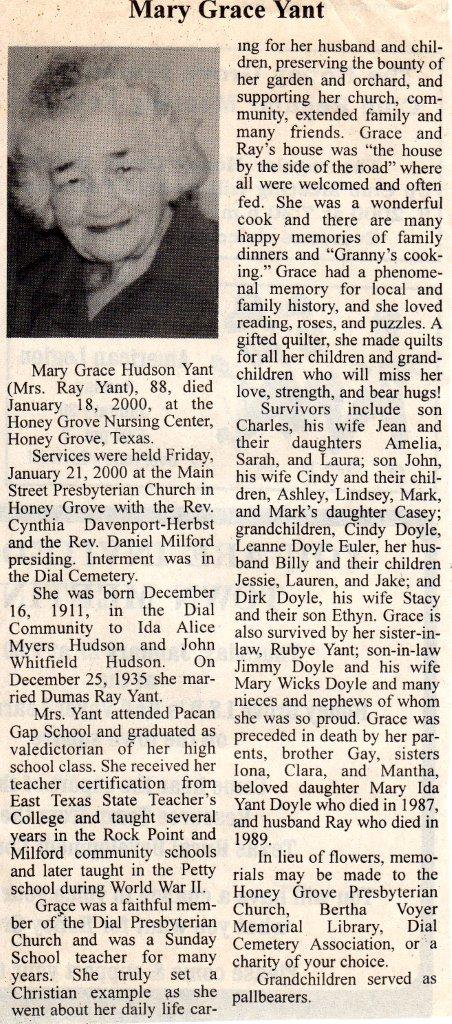 Mary Grace Yant

Mary Grace Hudson Yant (Mrs. Ray Yant), 88, died January 18, 2000, at the Honey Grove Nursing Center, Honey Grove, Texas.

Services were held Friday, January 21, 2000 at the Main Street Presbyterian Church in Honey Grove with the Rev. Cynthia Davenport-Herbst and the Rev. Daniel Milford presiding. Interment was in the Dial Cemetery.

She was born December 16, 1911, in the Dial Community to Ida Alice Myers Hudson and John Whitfield Hudson. On December 25, 1935 she married Dumas Ray Yant.

Mrs. Yant attended Pacan Gap School and graduated as valedictorian of her high school class. She received her teacher certification from East Texas State Teacher's College and taught several years in the Rock Point and Milford community schools and later taught in the Petty school during World War II.

Grace was a faithful member of the Dial Presbyterian Church and was a Sunday School teacher for many years. She truly set a Christian example as she went about her daily life caring for her husband and children, preserving the bounty of her garden and orchard, and supporting her church, community, extended family and many friends. Grace and Ray's house was "the house by the side of the road" where all were welcomed and often fed. She was a wonderful cook and there are many happy memories of family dinners and "Granny's cooking." Grace had a phenomenal memory for local and family history, and she loved reading, roses, and puzzles. A gifted quilter, she made quilts for all her children and grandchildren who will miss her love, strength, and bear hugs!

Survivors include son Charles, his wife Jean and their daughters Amelia, Sarah, and Laura; son John, his wife Cindy and their children, Ashley, Lindsey, Mark, and Mark's daughter Casey; grandchildren, Cindy Doyle, Leanne Doyle Euler, her husband Billy and their children Jessie, Lauren, and Jake; and Dirk Doyle, his wife Stacy and their son Ethyn. Grace is also survived by her sister-in-law, Rubye Yant; son-in-law Jimmy Doyle and his wife Mary Wicks Doyle and many nieces and nephews of whom she was so proud. Grace was preceded in death by her parents, brother Gay, sisters Iona, Clara, and Mantha, beloved daughter Mary Ida Yant Doyle who died in 1987, and husband Ray who died in 1989.

In lieu of flowers, memorials may be made to the Honey Grove Presbyterian Church, Bertha Voyer Memorial Library, Dial Cemetery Association, or a charity of your choice.

Grandchildren served as pallbearers.